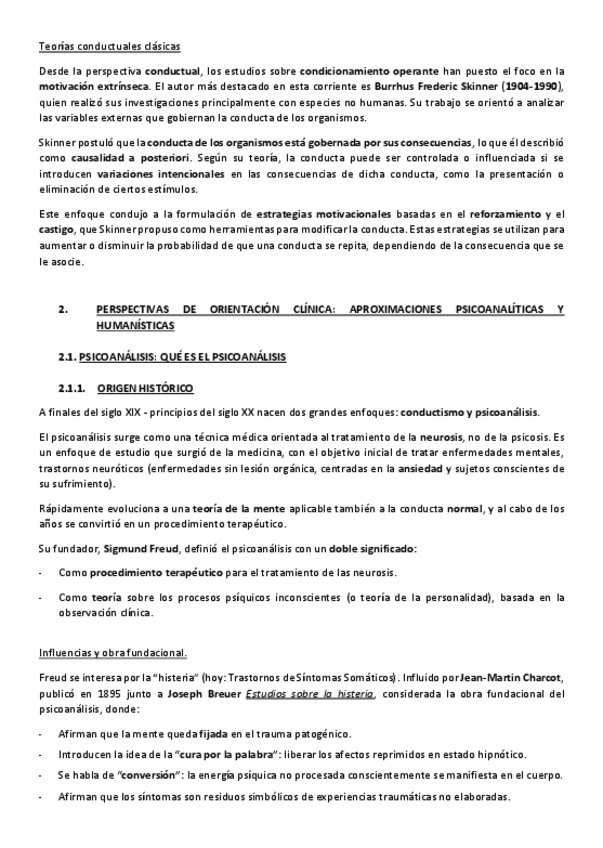 Teorías conductuales clásicas

Desde la perspectiva conductual, los estudios sobre condicionamiento operante han puesto el foco en la motivación extrínseca. El autor más destacado en esta corriente es Burrhus Frederic Skinner (1904-1990), quien realizó sus investigaciones principalmente con especies no humanas. Su trabajo se orientó a analizar las variables externas que gobiernan la conducta de los organismos.

Skinner postuló que la conducta de los organismos está gobernada por sus consecuencias, lo que él describió como causalidad a posteriori. Según su teoría, la conducta puede ser controlada o influenciada si se introducen variaciones intencionales en las consecuencias de dicha conducta, como la presentación o eliminación de ciertos estímulos.

Este enfoque condujo a la formulación de estrategias motivacionales basadas en el reforzamiento y el castigo, que Skinner propuso como herramientas para modificar la conducta. Estas estrategias se utilizan para aumentar o disminuir la probabilidad de que una conducta se repita, dependiendo de la consecuencia que se le asocie.

2. PERSPECTIVAS DE ORIENTACIÓN CLÍNICA: APROXIMACIONES PSICOANALÍTICAS Y HUMANÍSTICAS

2.1. PSICOANÁLISIS: QUÉ ES EL PSICOANÁLISIS

2.1.1. ORIGEN HISTÓRICO

A finales del siglo XIX - principios del siglo XX nacen dos grandes enfoques: conductismo y psicoanálisis.

El psicoanálisis surge como una técnica médica orientada al tratamiento de la neurosis, no de la psicosis. Es un enfoque de estudio que surgió de la medicina, con el objetivo inicial de tratar enfermedades mentales, trastornos neuróticos (enfermedades sin lesión orgánica, centradas en la ansiedad y sujetos conscientes de su sufrimiento).

Rápidamente evoluciona a una teoría de la mente aplicable también a la conducta normal, y al cabo de los años se convirtió en un procedimiento terapéutico.

Su fundador, Sigmund Freud, definió el psicoanálisis con un doble significado:

- Como procedimiento terapéutico para el tratamiento de las neurosis.
- Como teoría sobre los procesos psíquicos inconscientes (o teoría de la personalidad), basada en la observación clínica.

Influencias y obra fundacional.

Freud se interesa por la "histeria" (hoy: Trastornos de Síntomas Somáticos). Influido por Jean-Martin Charcot, publicó en 1895 junto a Joseph Breuer Estudios sobre la histeria, considerada la obra fundacional del psicoanálisis, donde:

- Afirman que la mente queda fijada en el trauma patogénico.
- Introducen la idea de la "cura por la palabra": liberar los afectos reprimidos en estado hipnótico.
- Se habla de "conversión": la energía psíquica no procesada conscientemente se manifiesta en el cuerpo.
- Afirman que los síntomas son residuos simbólicos de experiencias traumáticas no elaboradas.